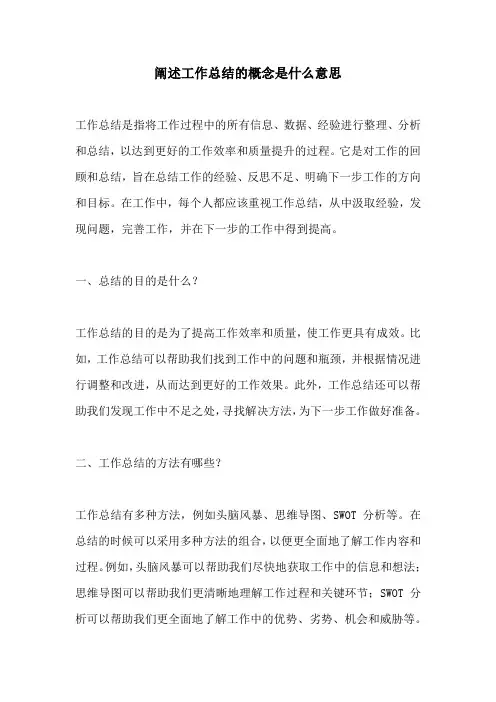 阐述工作总结的概念是什么意思

工作总结是指将工作过程中的所有信息、数据、经验进行整理、分析和总结，以达到更好的工作效率和质量提升的过程。它是对工作的回顾和总结，旨在总结工作的经验、反思不足、明确下一步工作的方向和目标。在工作中，每个人都应该重视工作总结，从中汲取经验，发现问题，完善工作，并在下一步的工作中得到提高。

一、总结的目的是什么？

工作总结的目的是为了提高工作效率和质量，使工作更具有成效。比如，工作总结可以帮助我们找到工作中的问题和瓶颈，并根据情况进行调整和改进，从而达到更好的工作效果。此外，工作总结还可以帮助我们发现工作中不足之处，寻找解决方法，为下一步工作做好准备。

二、工作总结的方法有哪些？

工作总结有多种方法，例如头脑风暴、思维导图、SWOT 分析等。在总结的时候可以采用多种方法的组合，以便更全面地了解工作内容和过程。例如，头脑风暴可以帮助我们尽快地获取工作中的信息和想法；思维导图可以帮助我们更清晰地理解工作过程和关键环节；SWOT 分析可以帮助我们更全面地了解工作中的优势、劣势、机会和威胁等。